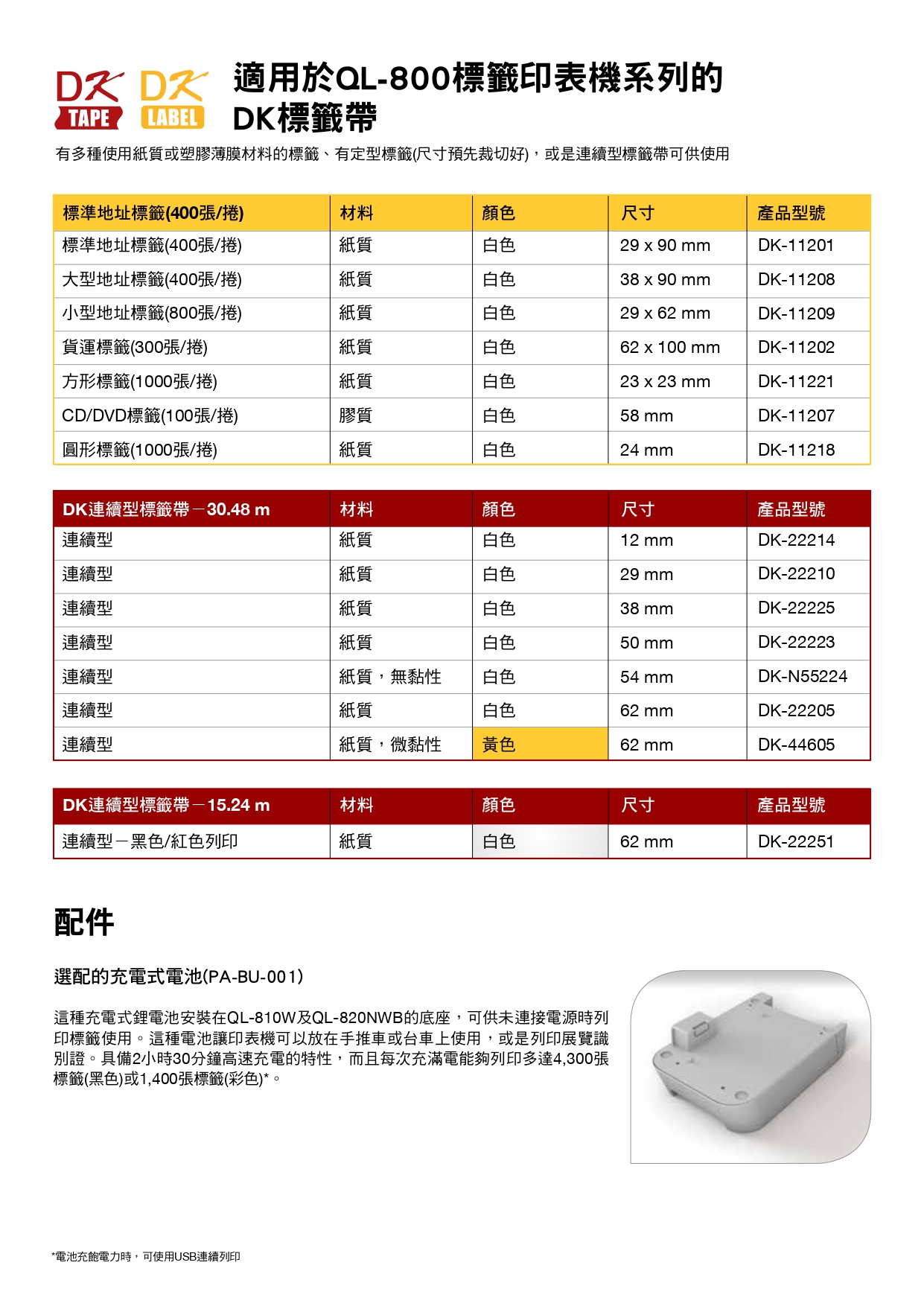 DK TAPE DK LABEL

適用於QL-800標籤印表機系列的 DK標籤帶

有多種使用紙質或塑膠薄膜材料的標籤、有定型標籤(尺寸預先裁切好)，或是連續型標籤帶可供使用

| 標準地址標籤(400張/捲) | 材料 | 顏色 | 尺寸 | 產品型號 |
|---|---|---|---|---|
| 標準地址標籤(400張/捲) | 紙質 | 白色 | 29 x 90 mm | DK-11201 |
| 大型地址標籤(400張/捲) | 紙質 | 白色 | 38 x 90 mm | DK-11208 |
| 小型地址標籤(800張/捲) | 紙質 | 白色 | 29 x 62 mm | DK-11209 |
| 貨運標籤(300張/捲) | 紙質 | 白色 | 62 x 100 mm | DK-11202 |
| 方形標籤(1000張/捲) | 紙質 | 白色 | 23 x 23 mm | DK-11221 |
| CD/DVD標籤(100張/捲) | 膠質 | 白色 | 58 mm | DK-11207 |
| 圓形標籤(1000張/捲) | 紙質 | 白色 | 24 mm | DK-11218 |

| DK連續型標籤帶－30.48 m | 材料 | 顏色 | 尺寸 | 產品型號 |
|---|---|---|---|---|
| 連續型 | 紙質 | 白色 | 12 mm | DK-22214 |
| 連續型 | 紙質 | 白色 | 29 mm | DK-22210 |
| 連續型 | 紙質 | 白色 | 38 mm | DK-22225 |
| 連續型 | 紙質 | 白色 | 50 mm | DK-22223 |
| 連續型 | 紙質，無黏性 | 白色 | 54 mm | DK-N55224 |
| 連續型 | 紙質 | 白色 | 62 mm | DK-22205 |
| 連續型 | 紙質，微黏性 | 黃色 | 62 mm | DK-44605 |

| DK連續型標籤帶－15.24 m | 材料 | 顏色 | 尺寸 | 產品型號 |
|---|---|---|---|---|
| 連續型－黑色/紅色列印 | 紙質 | 白色 | 62 mm | DK-22251 |

配件

選配的充電式電池(PA-BU-001)

這種充電式鋰電池安裝在QL-810W及QL-820NWB的底座，可供未連接電源時列印標籤使用。這種電池讓印表機可以放在手推車或台車上使用，或是列印展覽識別證。具備2小時30分鐘高速充電的特性，而且每次充滿電能夠列印多達4,300張標籤(黑色)或1,400張標籤(彩色)*。

*電池充飽電力時，可使用USB連續列印